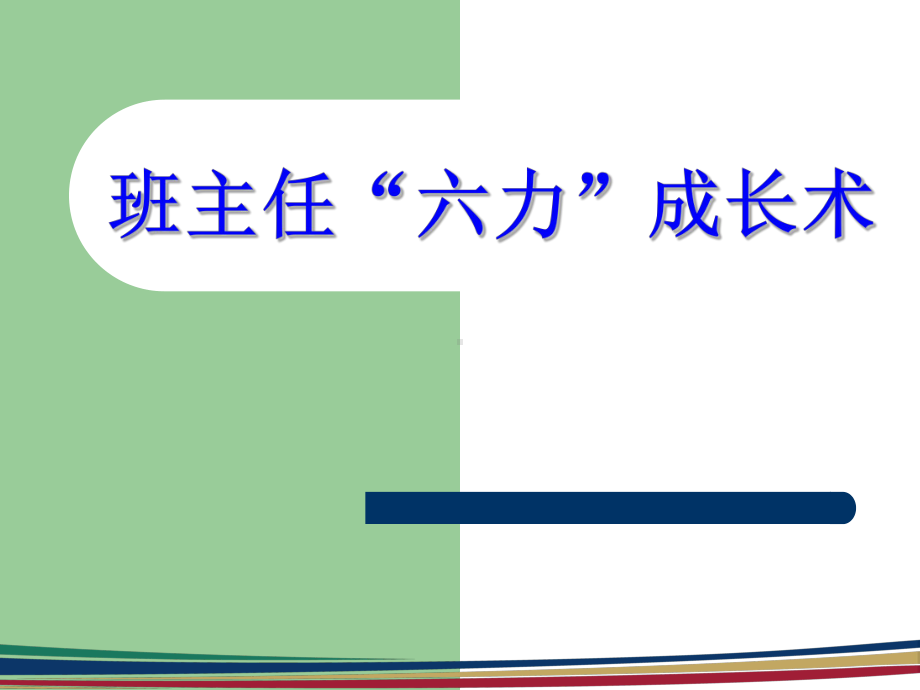 班主任“六力”成长术